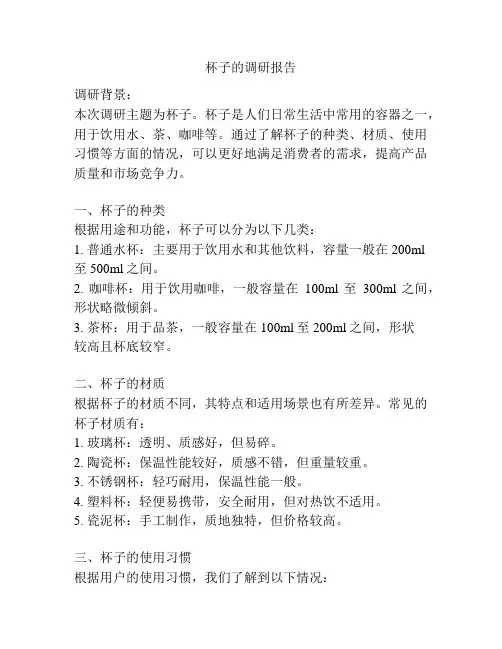 杯子的调研报告

调研背景：
本次调研主题为杯子。杯子是人们日常生活中常用的容器之一，用于饮用水、茶、咖啡等。通过了解杯子的种类、材质、使用习惯等方面的情况，可以更好地满足消费者的需求，提高产品质量和市场竞争力。

一、杯子的种类
根据用途和功能，杯子可以分为以下几类：
1. 普通水杯：主要用于饮用水和其他饮料，容量一般在 200ml 至 500ml 之间。
2. 咖啡杯：用于饮用咖啡，一般容量在 100ml 至 300ml 之间，形状略微倾斜。
3. 茶杯：用于品茶，一般容量在 100ml 至 200ml 之间，形状较高且杯底较窄。

二、杯子的材质
根据杯子的材质不同，其特点和适用场景也有所差异。常见的杯子材质有：
1. 玻璃杯：透明、质感好，但易碎。
2. 陶瓷杯：保温性能较好，质感不错，但重量较重。
3. 不锈钢杯：轻巧耐用，保温性能一般。
4. 塑料杯：轻便易携带，安全耐用，但对热饮不适用。
5. 瓷泥杯：手工制作，质地独特，但价格较高。

三、杯子的使用习惯
根据用户的使用习惯，我们了解到以下情况：